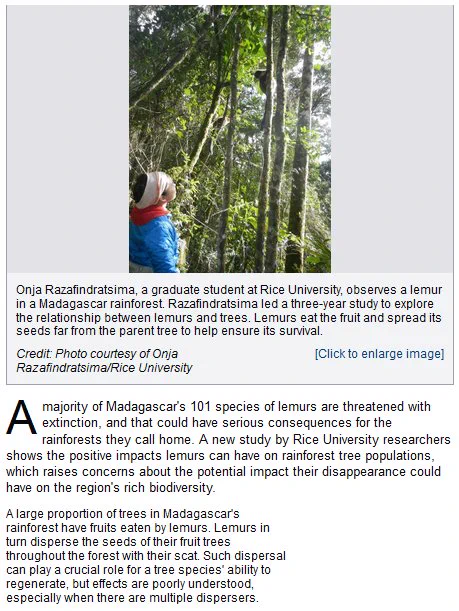 Onja Razafindratsima, a graduate student at Rice University, observes a lemur in a Madagascar rainforest. Razafindratsima led a three-year study to explore the relationship between lemurs and trees. Lemurs eat the fruit and spread its seeds far from the parent tree to help ensure its survival.

Credit: Photo courtesy of Onja Razafindratsima/Rice University

[Click to enlarge image]

A majority of Madagascar's 101 species of lemurs are threatened with extinction, and that could have serious consequences for the rainforests they call home. A new study by Rice University researchers shows the positive impacts lemurs can have on rainforest tree populations, which raises concerns about the potential impact their disappearance could have on the region's rich biodiversity.

A large proportion of trees in Madagascar's rainforest have fruits eaten by lemurs. Lemurs in turn disperse the seeds of their fruit trees throughout the forest with their scat. Such dispersal can play a crucial role for a tree species' ability to regenerate, but effects are poorly understood, especially when there are multiple dispersers.